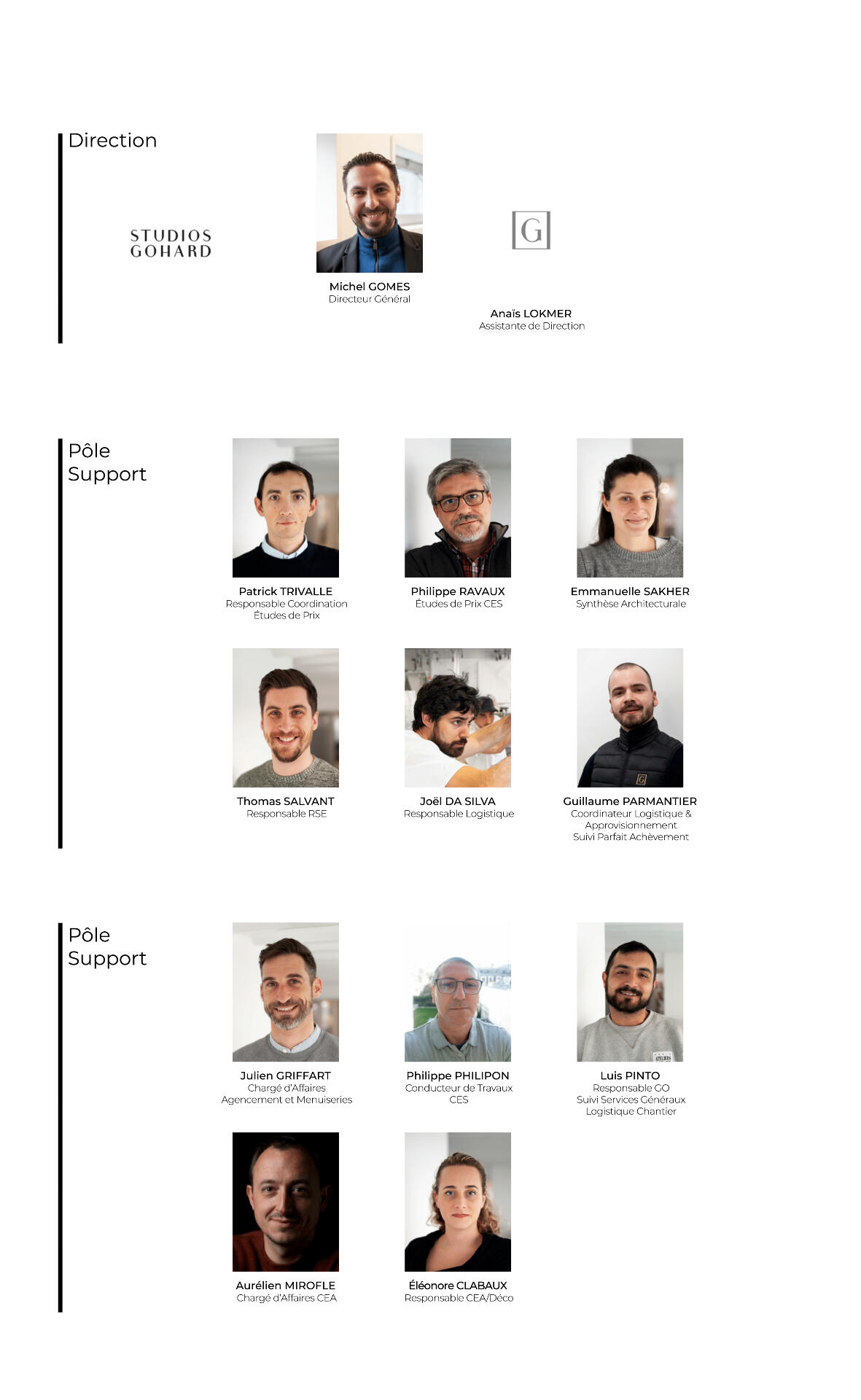 Direction

STUDIOS GOHARD

Michel GOMES
Directeur Général

G

Anaïs LOKMER
Assistante de Direction

Pôle Support

Patrick TRIVALLE
Responsable Coordination Études de Prix

Philippe RAVAUX
Études de Prix CES

Emmanuelle SAKHER
Synthèse Architecturale

Thomas SALVANT
Responsable RSE

Joël DA SILVA
Responsable Logistique

Guillaume PARMANTIER
Coordinateur Logistique & Approvisionnement Suivi Parfait Achèvement

Pôle Support

Julien GRIFFART
Chargé d'Affaires Agencement et Menuiseries

Philippe PHILIPON
Conducteur de Travaux CES

Luis PINTO
Responsable GO Suivi Services Généraux Logistique Chantier

Aurélien MIROFLE
Chargé d'Affaires CEA

Éléonore CLABAUX
Responsable CEA/Déco